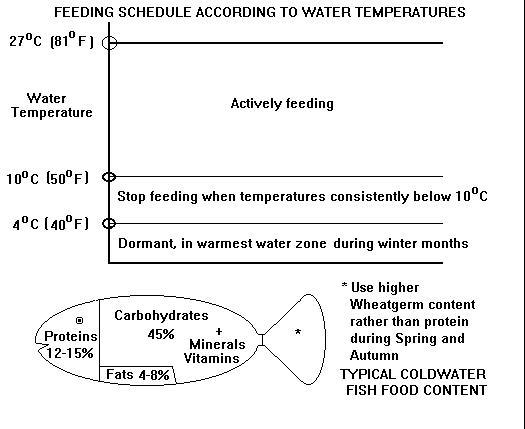 FEEDING SCHEDULE ACCORDING TO WATER TEMPERATURES

$27^{0}C$ ($81^{0}F$)

Water Temperature

Actively feeding

$10^{0}C$ ($50^{0}F$)

Stop feeding when temperatures consistently below $10^{0}C$

$4^{0}C$ ($40^{0}F$)

Dormant, in warmest water zone during winter months

Proteins 12-15%

Carbohydrates 45%

+ Minerals Vitamins

Fats 4-8%

*

* Use higher Wheatgerm content rather than protein during Spring and Autumn

TYPICAL COLDWATER FISH FOOD CONTENT